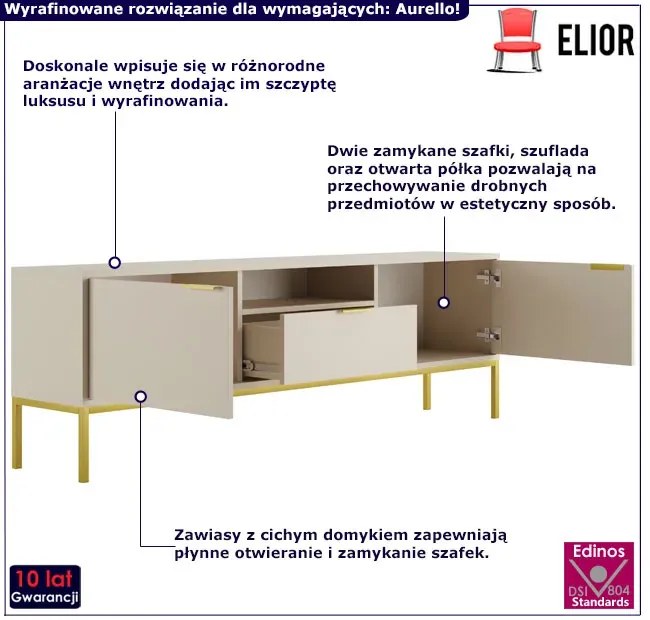 Wyrafinowane rozwiązanie dla wymagających: Aurello!

ELIOR

Doskonale wpisuje się w różnorodne aranżacje wnętrz dodając im szczyptę luksusu i wyrafinowania.

Dwie zamykane szafki, szuflada oraz otwarta półka pozwalają na przechowywanie drobnych przedmiotów w estetyczny sposób.

Zawiasy z cichym domykiem zapewniają płynne otwieranie i zamykanie szafek.

10 lat
Gwarancji

Edinos
DSI 804
Standards